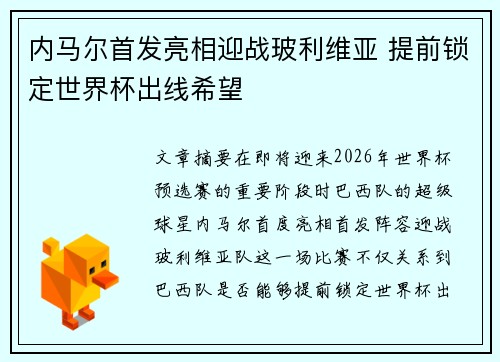 内马尔首发亮相迎战玻利维亚 提前锁定世界杯出线希望

文章摘要在即将迎来2026年世界杯预选赛的重要阶段时巴西队的超级球星内马尔首度亮相首发阵容迎战玻利维亚队这一场比赛不仅关系到巴西队是否能够提前锁定世界杯出